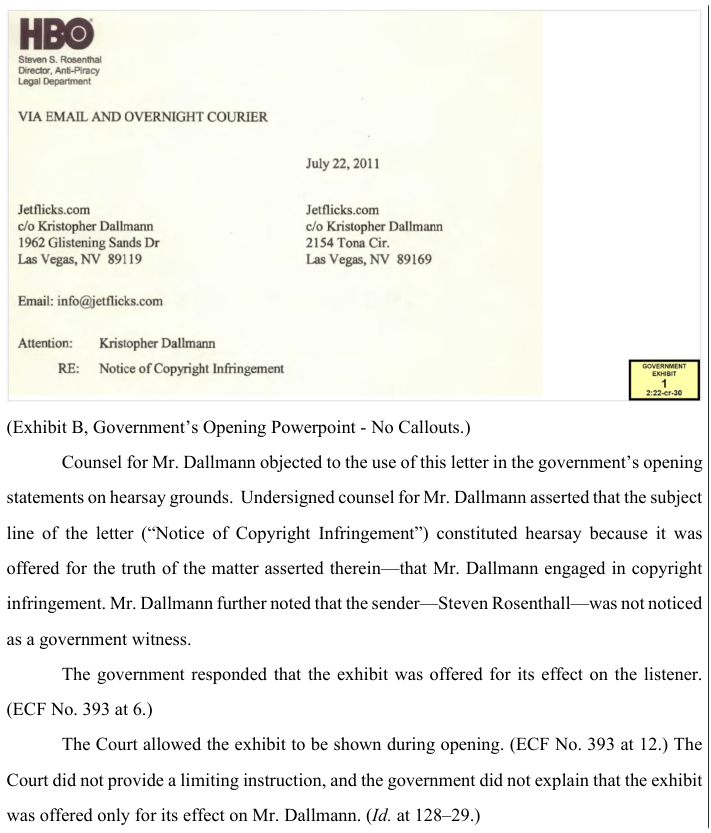 HBO
Steven S. Rosenthal
Director, Anti-Piracy
Legal Department

VIA EMAIL AND OVERNIGHT COURIER

July 22, 2011

Jetflicks.com
c/o Kristopher Dallmann
1962 Glistening Sands Dr
Las Vegas, NV 89119

Jetflicks.com
c/o Kristopher Dallmann
2154 Tona Cir.
Las Vegas, NV 89169

Email: info@jetflicks.com

Attention: Kristopher Dallmann

RE: Notice of Copyright Infringement

GOVERNMENT EXHIBIT
1
2:22-cr-30

(Exhibit B, Government's Opening Powerpoint - No Callouts.)

Counsel for Mr. Dallmann objected to the use of this letter in the government's opening statements on hearsay grounds. Undersigned counsel for Mr. Dallmann asserted that the subject line of the letter ("Notice of Copyright Infringement") constituted hearsay because it was offered for the truth of the matter asserted therein—that Mr. Dallmann engaged in copyright infringement. Mr. Dallmann further noted that the sender—Steven Rosenthall—was not noticed as a government witness.

The government responded that the exhibit was offered for its effect on the listener. (ECF No. 393 at 6.)

The Court allowed the exhibit to be shown during opening. (ECF No. 393 at 12.) The Court did not provide a limiting instruction, and the government did not explain that the exhibit was offered only for its effect on Mr. Dallmann. (*Id.* at 128–29.)